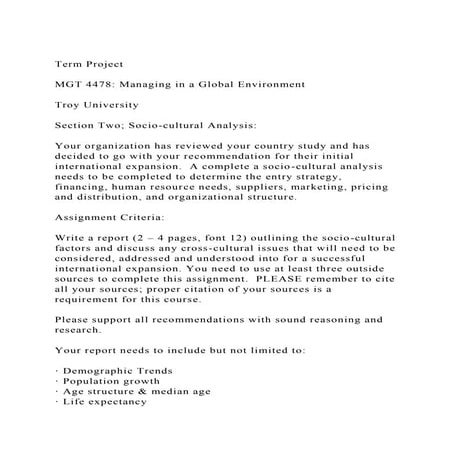 Term Project

MGT 4478: Managing in a Global Environment

Troy University

Section Two; Socio-cultural Analysis:

Your organization has reviewed your country study and has decided to go with your recommendation for their initial international expansion. A complete a socio-cultural analysis needs to be completed to determine the entry strategy, financing, human resource needs, suppliers, marketing, pricing and distribution, and organizational structure.

Assignment Criteria:

Write a report (2 – 4 pages, font 12) outlining the socio-cultural factors and discuss any cross-cultural issues that will need to be considered, addressed and understood into for a successful international expansion. You need to use at least three outside sources to complete this assignment. PLEASE remember to cite all your sources; proper citation of your sources is a requirement for this course.

Please support all recommendations with sound reasoning and research.

Your report needs to include but not limited to:

· Demographic Trends
· Population growth
· Age structure & median age
· Life expectancy